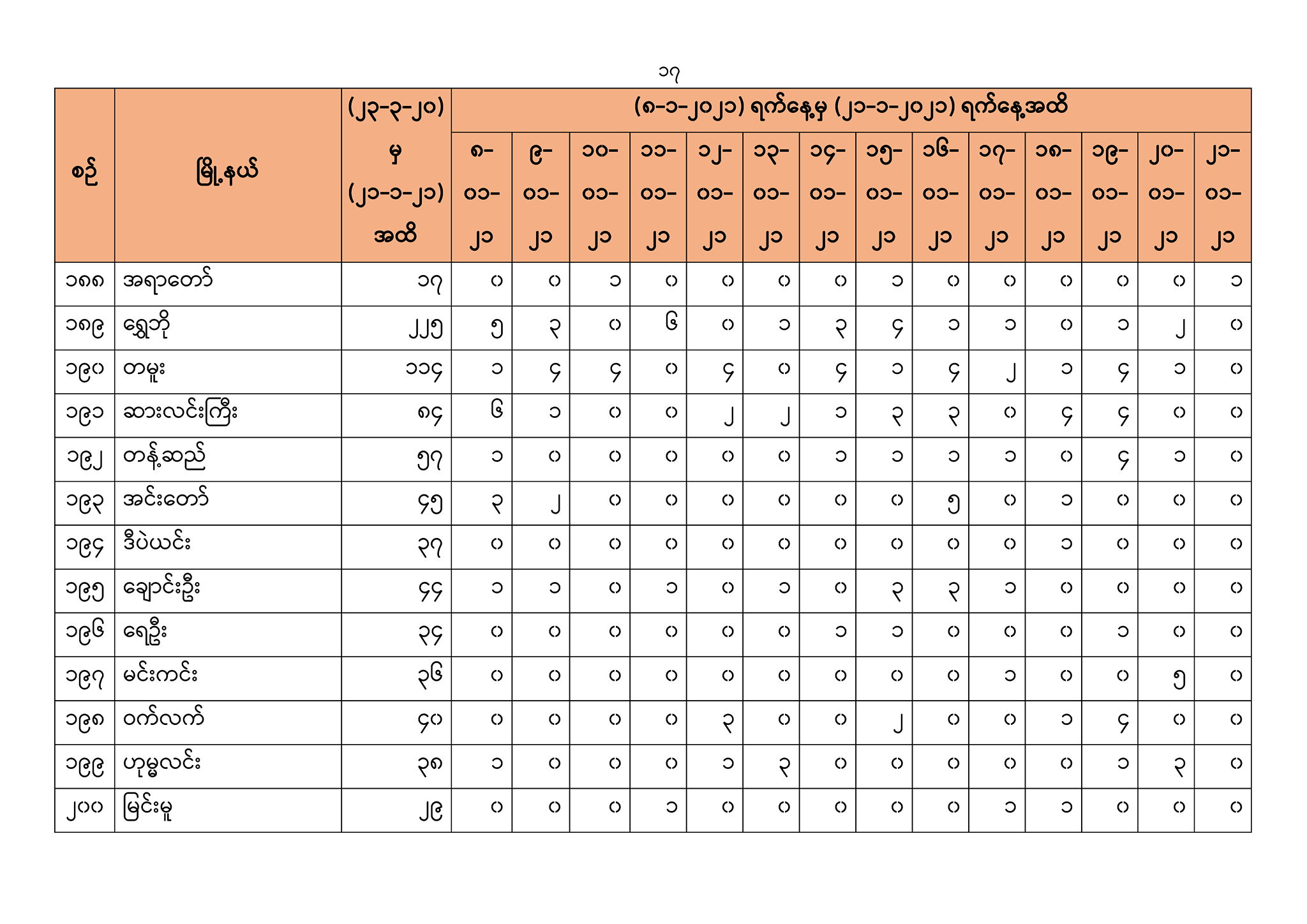 ၁၇

| စဉ် | မြို့နယ် | (၂၃-၃-၂၀) မှ (၂၁-၁-၂၁) အထိ | (၈-၁-၂၀၂၁) ရက်နေ့မှ (၂၁-၁-၂၀၂၁) ရက်နေ့အထိ | | | | | | | | | | | | | |
|---|---|---|---|---|---|---|---|---|---|---|---|---|---|---|---|---|
| | | | ၈-၀၁-၂၁ | ၉-၀၁-၂၁ | ၁၀-၀၁-၂၁ | ၁၁-၀၁-၂၁ | ၁၂-၀၁-၂၁ | ၁၃-၀၁-၂၁ | ၁၄-၀၁-၂၁ | ၁၅-၀၁-၂၁ | ၁၆-၀၁-၂၁ | ၁၇-၀၁-၂၁ | ၁၈-၀၁-၂၁ | ၁၉-၀၁-၂၁ | ၂၀-၀၁-၂၁ | ၂၁-၀၁-၂၁ |
| ၁၈၈ | အရာတော် | ၁၇ | ၀ | ၀ | ၁ | ၀ | ၀ | ၀ | ၀ | ၁ | ၀ | ၀ | ၀ | ၀ | ၀ | ၁ |
| ၁၈၉ | ရွှေဘို | ၂၂၅ | ၅ | ၃ | ၀ | ၆ | ၀ | ၁ | ၃ | ၄ | ၁ | ၁ | ၀ | ၁ | ၂ | ၀ |
| ၁၉၀ | တမူး | ၁၁၄ | ၁ | ၄ | ၄ | ၀ | ၄ | ၀ | ၄ | ၁ | ၄ | ၂ | ၁ | ၄ | ၁ | ၀ |
| ၁၉၁ | ဆားလင်းကြီး | ၈၄ | ၆ | ၁ | ၀ | ၀ | ၂ | ၂ | ၁ | ၃ | ၃ | ၀ | ၄ | ၄ | ၀ | ၀ |
| ၁၉၂ | တန့်ဆည် | ၅၇ | ၁ | ၀ | ၀ | ၀ | ၀ | ၀ | ၁ | ၁ | ၁ | ၁ | ၀ | ၄ | ၁ | ၀ |
| ၁၉၃ | အင်းတော် | ၄၅ | ၃ | ၂ | ၀ | ၀ | ၀ | ၀ | ၀ | ၀ | ၅ | ၀ | ၁ | ၀ | ၀ | ၀ |
| ၁၉၄ | ဒီပဲယင်း | ၃၇ | ၀ | ၀ | ၀ | ၀ | ၀ | ၀ | ၀ | ၀ | ၀ | ၀ | ၁ | ၀ | ၀ | ၀ |
| ၁၉၅ | ချောင်းဦး | ၄၄ | ၁ | ၁ | ၀ | ၁ | ၀ | ၁ | ၀ | ၃ | ၃ | ၁ | ၀ | ၀ | ၀ | ၀ |
| ၁၉၆ | ရေဦး | ၃၄ | ၀ | ၀ | ၀ | ၀ | ၀ | ၀ | ၁ | ၁ | ၀ | ၀ | ၀ | ၁ | ၀ | ၀ |
| ၁၉၇ | မင်းကင်း | ၃၆ | ၀ | ၀ | ၀ | ၀ | ၀ | ၀ | ၀ | ၀ | ၀ | ၁ | ၀ | ၀ | ၅ | ၀ |
| ၁၉၈ | ဝက်လက် | ၄၀ | ၀ | ၀ | ၀ | ၀ | ၃ | ၀ | ၀ | ၂ | ၀ | ၀ | ၁ | ၄ | ၀ | ၀ |
| ၁၉၉ | ဟုမ္မလင်း | ၃၈ | ၁ | ၀ | ၀ | ၀ | ၁ | ၃ | ၀ | ၀ | ၀ | ၀ | ၀ | ၁ | ၃ | ၀ |
| ၂၀၀ | မြင်းမူ | ၂၉ | ၀ | ၀ | ၀ | ၁ | ၀ | ၀ | ၀ | ၀ | ၀ | ၁ | ၁ | ၀ | ၀ | ၀ |